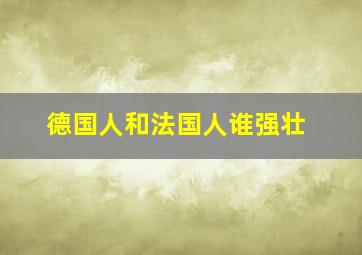 德国人和法国人谁强壮